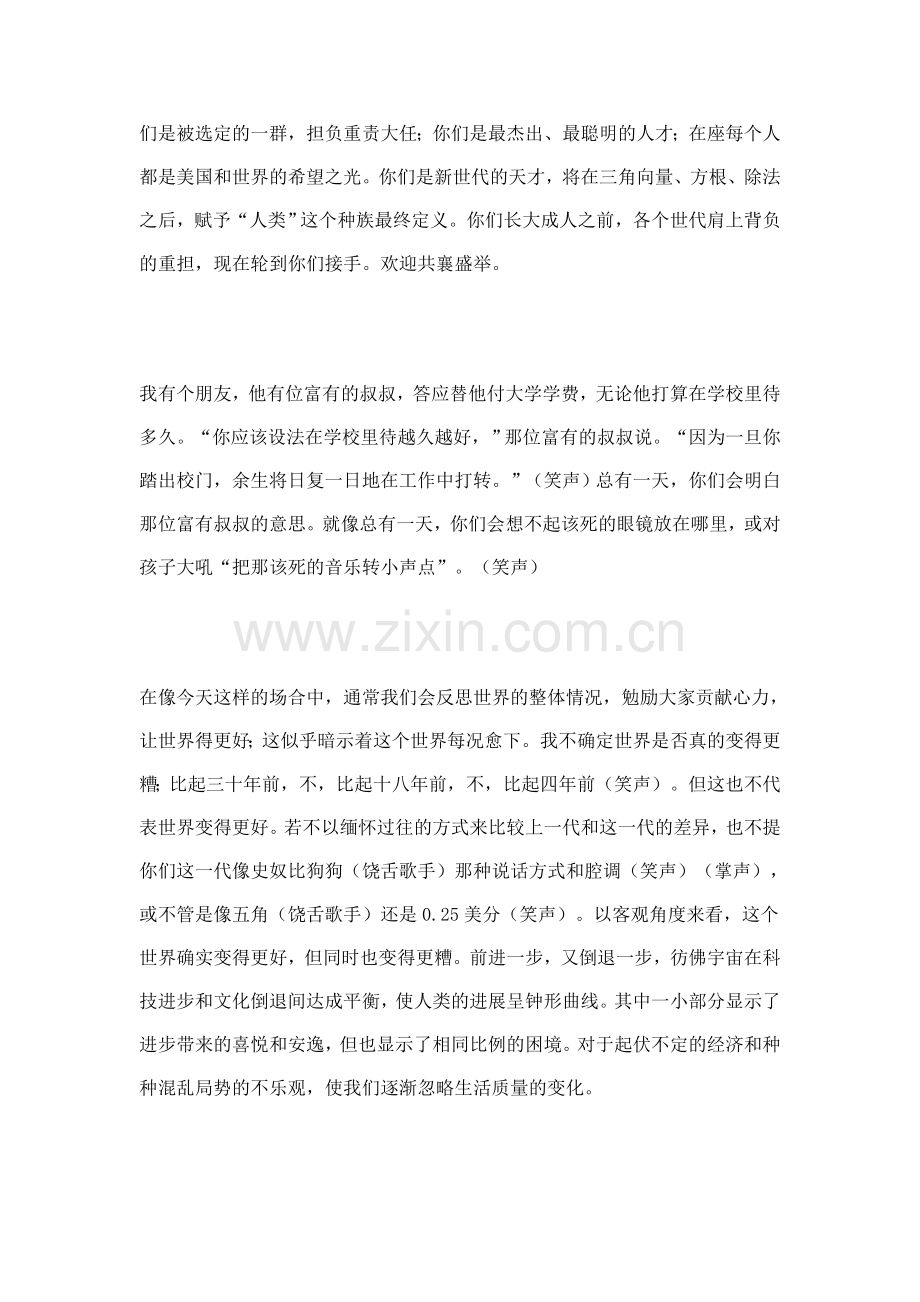 们是被选定的一群，担负重责大任；你们是最杰出、最聪明的人才；在座每个人都是美国和世界的希望之光。你们是新世代的天才，将在三角向量、方根、除法之后，赋予“人类”这个种族最终定义。你们长大成人之前，各个世代肩上背负的重担，现在轮到你们接手。欢迎共襄盛举。

我有个朋友，他有位富有的叔叔，答应替他付大学学费，无论他打算在学校里待多久。“你应该设法在学校里待越久越好，”那位富有的叔叔说。“因为一旦你踏出校门，余生将日复一日地在工作中打转。”（笑声）总有一天，你们会明白那位富有叔叔的意思。就像总有一天，你们会想不起该死的眼镜放在哪里，或对孩子大吼“把那该死的音乐转小声点”。（笑声）

www.zixin.com.cn

在像今天这样的场合中，通常我们会反思世界的整体情况，勉励大家贡献心力，让世界得更好；这似乎暗示着这个世界每况愈下。我不确定世界是否真的变得更糟；比起三十年前，不，比起十八年前，不，比起四年前（笑声）。但这也不代表世界变得更好。若不以缅怀过往的方式来比较上一代和这一代的差异，也不提你们这一代像史奴比狗狗（饶舌歌手）那种说话方式和腔调（笑声）（掌声），或不管是像五角（饶舌歌手）还是 0.25 美分（笑声）。以客观角度来看，这个世界确实变得更好，但同时也变得更糟。前进一步，又倒退一步，彷佛宇宙在科技进步和文化倒退间达成平衡，使人类的进展呈钟形曲线。其中一小部分显示了进步带来的喜悦和安逸，但也显示了相同比例的困境。对于起伏不定的经济和种种混乱局势的不乐观，使我们逐渐忽略生活质量的变化。